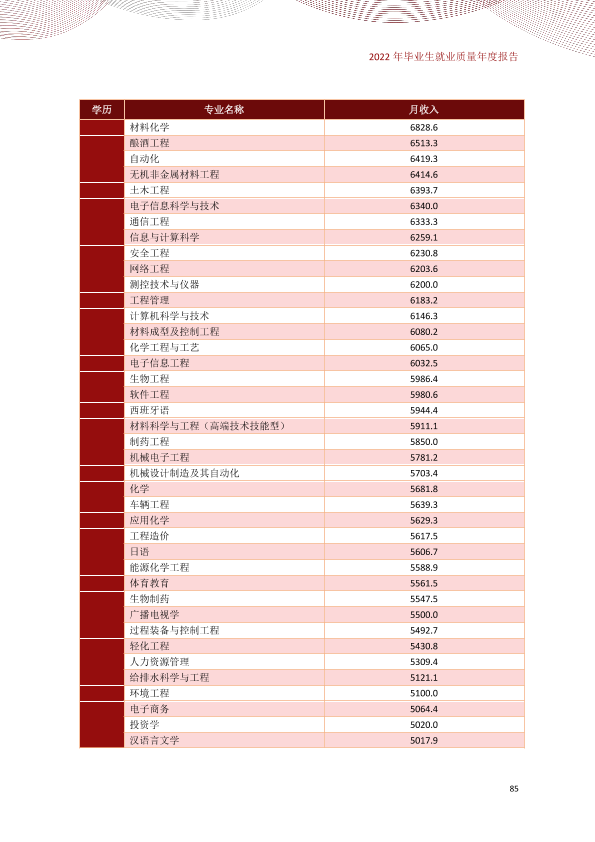 2022年毕业生就业质量年度报告

| 学历 | 专业名称 | 月收入 |
|---|---|---|
| | 材料化学 | 6828.6 |
| | 酿酒工程 | 6513.3 |
| | 自动化 | 6419.3 |
| | 无机非金属材料工程 | 6414.6 |
| | 土木工程 | 6393.7 |
| | 电子信息科学与技术 | 6340.0 |
| | 通信工程 | 6333.3 |
| | 信息与计算科学 | 6259.1 |
| | 安全工程 | 6230.8 |
| | 网络工程 | 6203.6 |
| | 测控技术与仪器 | 6200.0 |
| | 工程管理 | 6183.2 |
| | 计算机科学与技术 | 6146.3 |
| | 材料成型及控制工程 | 6080.2 |
| | 化学工程与工艺 | 6065.0 |
| | 电子信息工程 | 6032.5 |
| | 生物工程 | 5986.4 |
| | 软件工程 | 5980.6 |
| | 西班牙语 | 5944.4 |
| | 材料科学与工程（高端技术技能型） | 5911.1 |
| | 制药工程 | 5850.0 |
| | 机械电子工程 | 5781.2 |
| | 机械设计制造及其自动化 | 5703.4 |
| | 化学 | 5681.8 |
| | 车辆工程 | 5639.3 |
| | 应用化学 | 5629.3 |
| | 工程造价 | 5617.5 |
| | 日语 | 5606.7 |
| | 能源化学工程 | 5588.9 |
| | 体育教育 | 5561.5 |
| | 生物制药 | 5547.5 |
| | 广播电视学 | 5500.0 |
| | 过程装备与控制工程 | 5492.7 |
| | 轻化工程 | 5430.8 |
| | 人力资源管理 | 5309.4 |
| | 给排水科学与工程 | 5121.1 |
| | 环境工程 | 5100.0 |
| | 电子商务 | 5064.4 |
| | 投资学 | 5020.0 |
| | 汉语言文学 | 5017.9 |

85